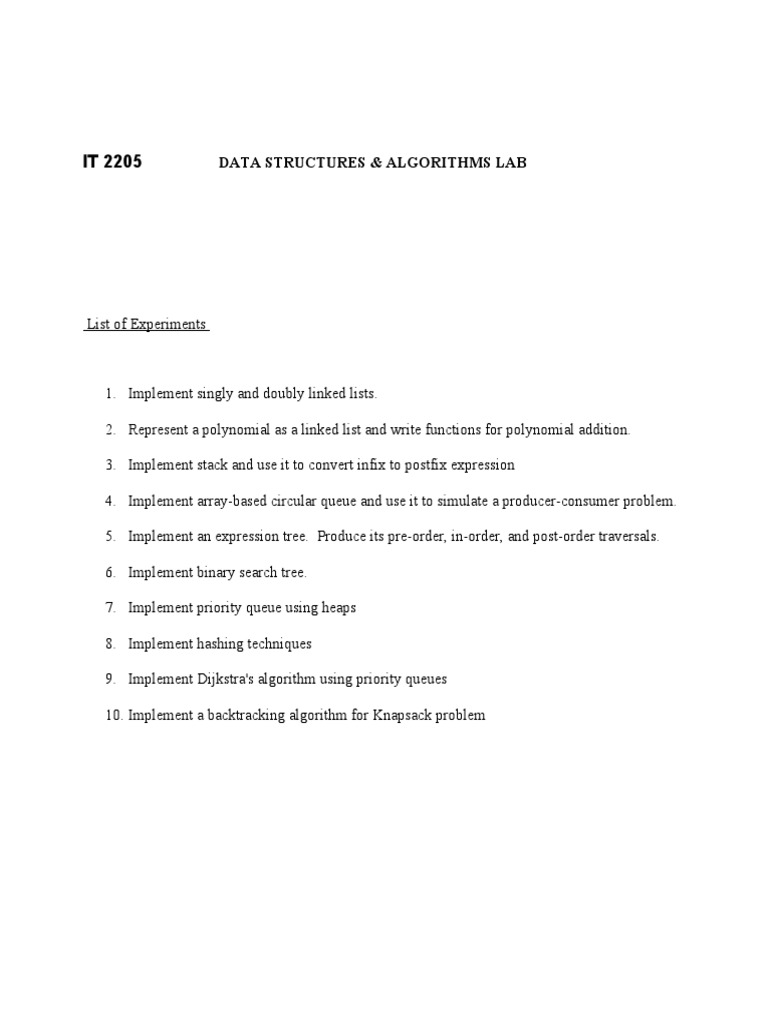 IT 2205 DATA STRUCTURES & ALGORITHMS LAB

List of Experiments

1. Implement singly and doubly linked lists.
2. Represent a polynomial as a linked list and write functions for polynomial addition.
3. Implement stack and use it to convert infix to postfix expression
4. Implement array-based circular queue and use it to simulate a producer-consumer problem.
5. Implement an expression tree. Produce its pre-order, in-order, and post-order traversals.
6. Implement binary search tree.
7. Implement priority queue using heaps
8. Implement hashing techniques
9. Implement Dijkstra's algorithm using priority queues
10. Implement a backtracking algorithm for Knapsack problem